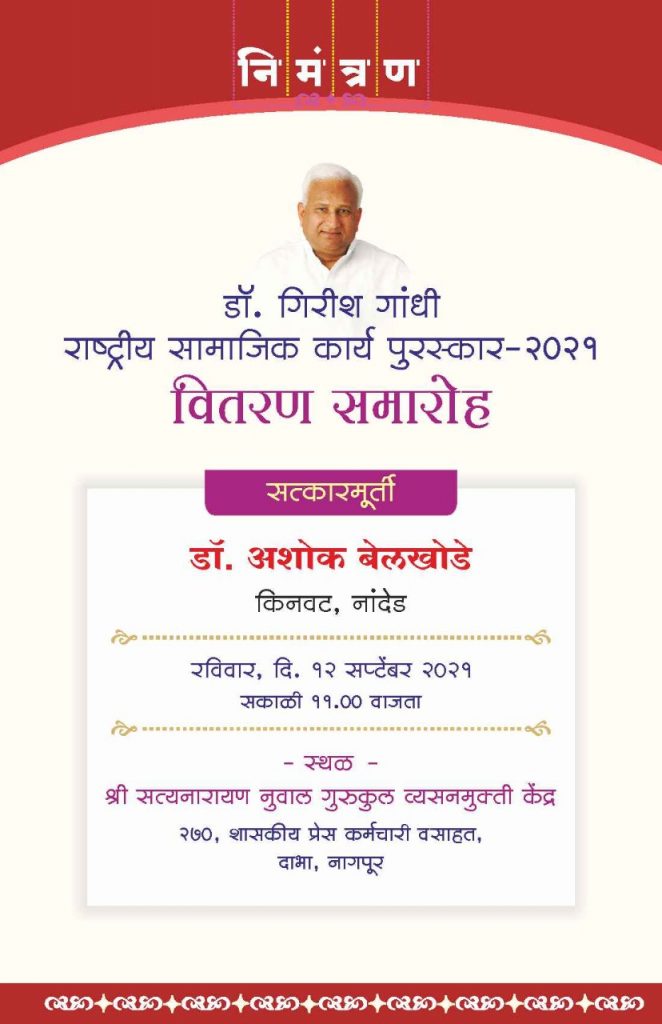 निमंत्रण

डॉ. गिरीश गांधी
राष्ट्रीय सामाजिक कार्य पुरस्कार-२०२१
वितरण समारोह

सत्कारमूर्ती

डॉ. अशोक बेलखोडे
किनवट, नांदेड

रविवार, दि. १२ सप्टेंबर २०२१
सकाळी ११.०० वाजता

- स्थळ -
श्री सत्यनारायण नुवाल गुरुकुल व्यसनमुक्ती केंद्र
२७०, शासकीय प्रेस कर्मचारी वसाहत,
दाभा, नागपूर